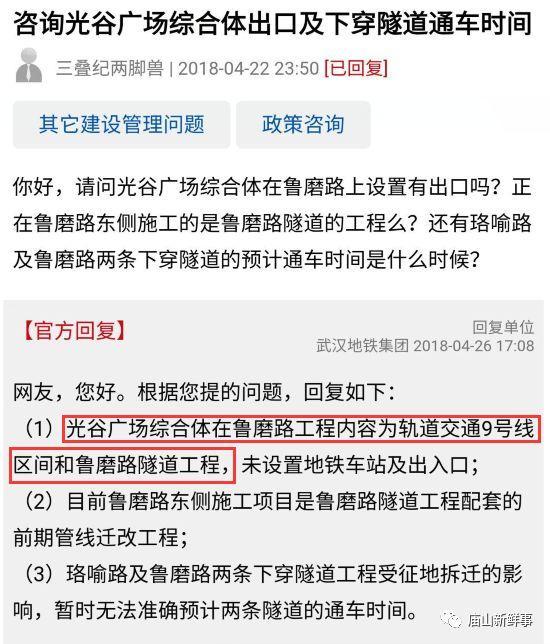 咨询光谷广场综合体出口及下穿隧道通车时间

三叠纪两脚兽 | 2018-04-22 23:50 [已回复]

其它建设管理问题

政策咨询

你好，请问光谷广场综合体在鲁磨路上设置有出口吗？正在鲁磨路东侧施工的是鲁磨路隧道的工程么？还有珞喻路及鲁磨路两条下穿隧道的预计通车时间是什么时候？

【官方回复】

回复单位
武汉地铁集团 2018-04-26 17:08

网友，您好。根据您提的问题，回复如下：

（1）光谷广场综合体在鲁磨路工程内容为轨道交通9号线区间和鲁磨路隧道工程，未设置地铁车站及出入口；

（2）目前鲁磨路东侧施工项目是鲁磨路隧道工程配套的前期管线迁改工程；

（3）珞喻路及鲁磨路两条下穿隧道工程受征地拆迁的影响，暂时无法准确预计两条隧道的通车时间。

庙山新鲜事